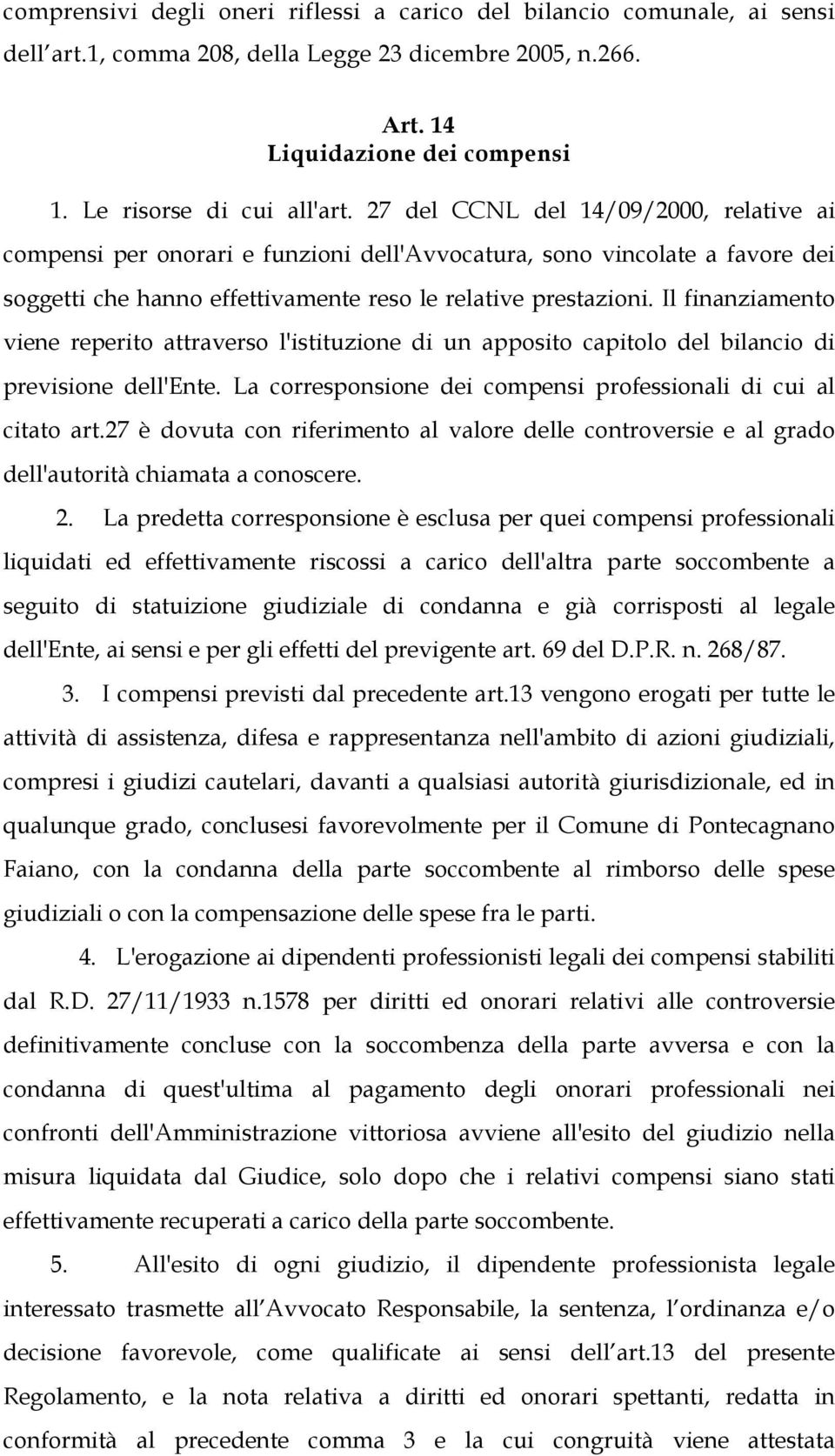 comprensivi degli oneri riflessi a carico del bilancio comunale, ai sensi dell art.1, comma 208, della Legge 23 dicembre 2005, n.266.

Art. 14
Liquidazione dei compensi

1. Le risorse di cui all'art. 27 del CCNL del 14/09/2000, relative ai compensi per onorari e funzioni dell'Avvocatura, sono vincolate a favore dei soggetti che hanno effettivamente reso le relative prestazioni. Il finanziamento viene reperito attraverso l'istituzione di un apposito capitolo del bilancio di previsione dell'Ente. La corresponsione dei compensi professionali di cui al citato art.27 è dovuta con riferimento al valore delle controversie e al grado dell'autorità chiamata a conoscere.

2. La predetta corresponsione è esclusa per quei compensi professionali liquidati ed effettivamente riscossi a carico dell'altra parte soccombente a seguito di statuizione giudiziale di condanna e già corrisposti al legale dell'Ente, ai sensi e per gli effetti del previgente art. 69 del D.P.R. n. 268/87.

3. I compensi previsti dal precedente art.13 vengono erogati per tutte le attività di assistenza, difesa e rappresentanza nell'ambito di azioni giudiziali, compresi i giudizi cautelari, davanti a qualsiasi autorità giurisdizionale, ed in qualunque grado, conclusesi favorevolmente per il Comune di Pontecagnano Faiano, con la condanna della parte soccombente al rimborso delle spese giudiziali o con la compensazione delle spese fra le parti.

4. L'erogazione ai dipendenti professionisti legali dei compensi stabiliti dal R.D. 27/11/1933 n.1578 per diritti ed onorari relativi alle controversie definitivamente concluse con la soccombenza della parte avversa e con la condanna di quest'ultima al pagamento degli onorari professionali nei confronti dell'Amministrazione vittoriosa avviene all'esito del giudizio nella misura liquidata dal Giudice, solo dopo che i relativi compensi siano stati effettivamente recuperati a carico della parte soccombente.

5. All'esito di ogni giudizio, il dipendente professionista legale interessato trasmette all Avvocato Responsabile, la sentenza, l ordinanza e/o decisione favorevole, come qualificate ai sensi dell art.13 del presente Regolamento, e la nota relativa a diritti ed onorari spettanti, redatta in conformità al precedente comma 3 e la cui congruità viene attestata